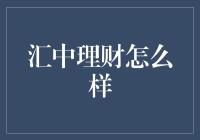 汇中理财怎么样